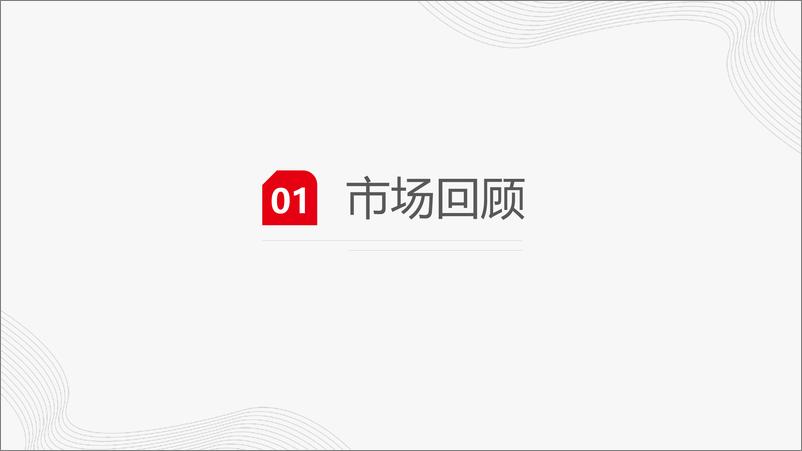 01 市场回顾